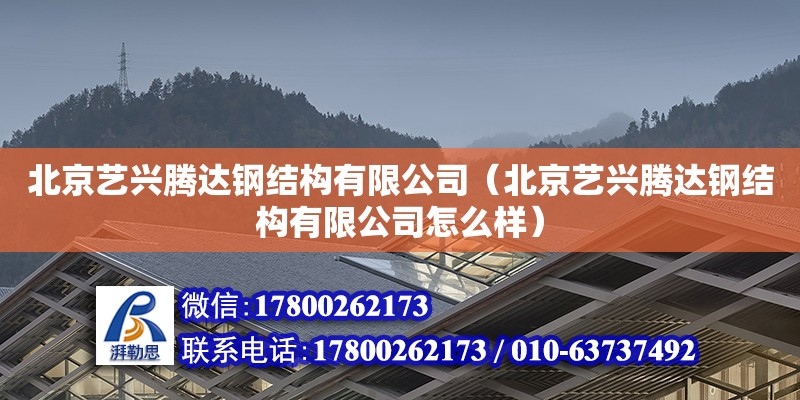 北京艺兴腾达钢结构有限公司（北京艺兴腾达钢结构有限公司怎么样）

湃勒思

微信：17800262173

联系电话：17800262173 / 010-63737492